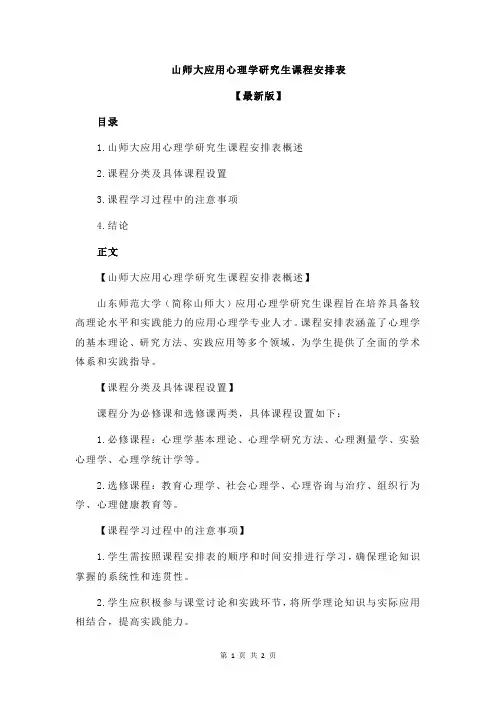 山师大应用心理学研究生课程安排表

【最新版】

目录

1.山师大应用心理学研究生课程安排表概述

2.课程分类及具体课程设置

3.课程学习过程中的注意事项

4.结论

正文

【山师大应用心理学研究生课程安排表概述】

山东师范大学（简称山师大）应用心理学研究生课程旨在培养具备较高理论水平和实践能力的应用心理学专业人才。课程安排表涵盖了心理学的基本理论、研究方法、实践应用等多个领域，为学生提供了全面的学术体系和实践指导。

【课程分类及具体课程设置】

课程分为必修课和选修课两类，具体课程设置如下：

1.必修课程：心理学基本理论、心理学研究方法、心理测量学、实验心理学、心理学统计学等。

2.选修课程：教育心理学、社会心理学、心理咨询与治疗、组织行为学、心理健康教育等。

【课程学习过程中的注意事项】

1.学生需按照课程安排表的顺序和时间安排进行学习，确保理论知识掌握的系统性和连贯性。

2.学生应积极参与课堂讨论和实践环节，将所学理论知识与实际应用相结合，提高实践能力。

第 1 页 共 2 页